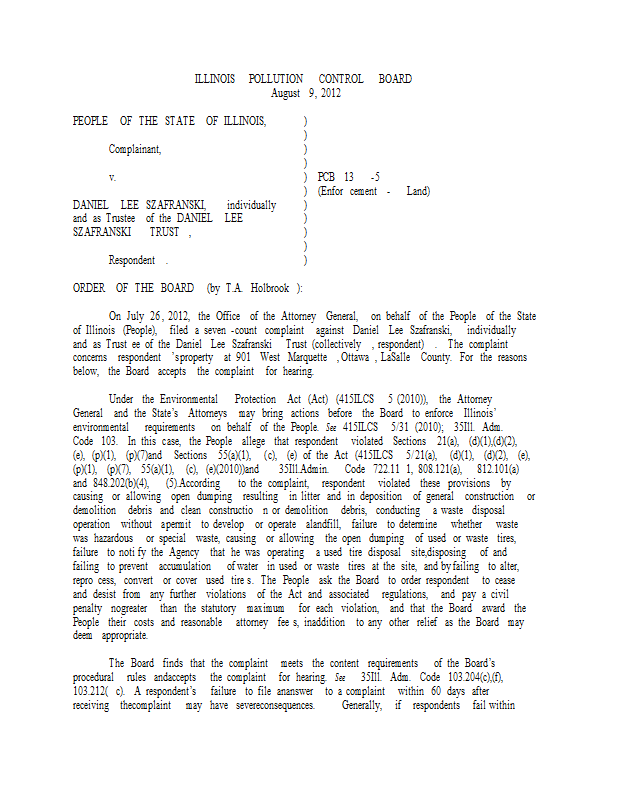 ILLINOIS POLLUTION CONTROL BOARD
August 9, 2012

PEOPLE OF THE STATE OF ILLINOIS, )
)
Complainant, )
)
v. ) PCB 13 -5
) (Enfor cement - Land)
DANIEL LEE SZAFRANSKI, individually )
and as Trustee of the DANIEL LEE )
SZAFRANSKI TRUST , )
)
Respondent . )

ORDER OF THE BOARD (by T.A. Holbrook ):

On July 26, 2012, the Office of the Attorney General, on behalf of the People of the State of Illinois (People), filed a seven -count complaint against Daniel Lee Szafranski, individually and as Trust ee of the Daniel Lee Szafranski Trust (collectively , respondent) . The complaint concerns respondent 'sproperty at 901 West Marquette , Ottawa , LaSalle County. For the reasons below, the Board accepts the complaint for hearing.

Under the Environmental Protection Act (Act) (415ILCS 5 (2010)), the Attorney General and the State's Attorneys may bring actions before the Board to enforce Illinois' environmental requirements on behalf of the People. See 415ILCS 5/31 (2010); 35Ill. Adm. Code 103. In this case, the People allege that respondent violated Sections 21(a), (d)(1),(d)(2), (e), (p)(1), (p)(7)and Sections 55(a)(1), (c), (e) of the Act (415ILCS 5/21(a), (d)(1), (d)(2), (e), (p)(1), (p)(7), 55(a)(1), (c), (e)(2010))and 35Ill.Admin. Code 722.11 1, 808.121(a), 812.101(a) and 848.202(b)(4), (5).According to the complaint, respondent violated these provisions by causing or allowing open dumping resulting in litter and in deposition of general construction or demolition debris and clean constructio n or demolition debris, conducting a waste disposal operation without apermit to develop or operate alandfill, failure to determine whether waste was hazardous or special waste, causing or allowing the open dumping of used or waste tires, failure to noti fy the Agency that he was operating a used tire disposal site,disposing of and failing to prevent accumulation of water in used or waste tires at the site, and by failing to alter, repro cess, convert or cover used tire s. The People ask the Board to order respondent to cease and desist from any further violations of the Act and associated regulations, and pay a civil penalty nogreater than the statutory maximum for each violation, and that the Board award the People their costs and reasonable attorney fee s, inaddition to any other relief as the Board may deem appropriate.

The Board finds that the complaint meets the content requirements of the Board's procedural rules andaccepts the complaint for hearing. See 35Ill. Adm. Code 103.204(c),(f), 103.212( c). A respondent's failure to file ananswer to a complaint within 60 days after receiving thecomplaint may have severeconsequences. Generally, if respondents fail within